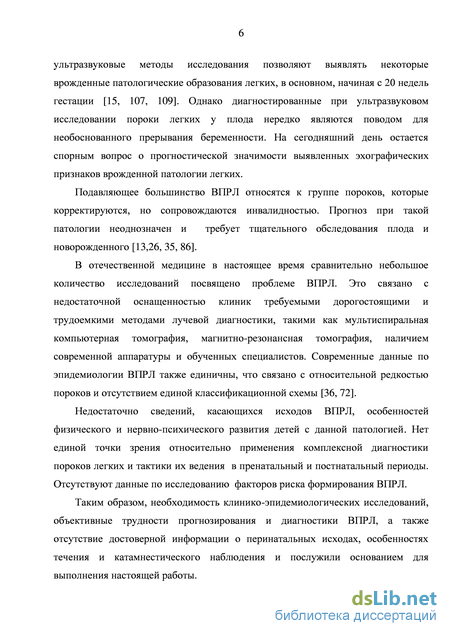 6

ультразвуковые методы исследования позволяют выявлять некоторые врожденные патологические образования легких, в основном, начиная с 20 недель гестации [15, 107, 109]. Однако диагностированные при ультразвуковом исследовании пороки легких у плода нередко являются поводом для необоснованного прерывания беременности. На сегодняшний день остается спорным вопрос о прогностической значимости выявленных эхографических признаков врожденной патологии легких.

Подавляющее большинство ВПРЛ относятся к группе пороков, которые корректируются, но сопровождаются инвалидностью. Прогноз при такой патологии неоднозначен и требует тщательного обследования плода и новорожденного [13,26, 35, 86].

В отечественной медицине в настоящее время сравнительно небольшое количество исследований посвящено проблеме ВПРЛ. Это связано с недостаточной оснащенностью клиник требуемыми дорогостоящими и трудоемкими методами лучевой диагностики, такими как мультиспиральная компьютерная томография, магнитно-резонансная томография, наличием современной аппаратуры и обученных специалистов. Современные данные по эпидемиологии ВПРЛ также единичны, что связано с относительной редкостью пороков и отсутствием единой классификационной схемы [36, 72].

Недостаточно сведений, касающихся исходов ВПРЛ, особенностей физического и нервно-психического развития детей с данной патологией. Нет единой точки зрения относительно применения комплексной диагностики пороков легких и тактики их ведения в пренатальный и постнатальный периоды. Отсутствуют данные по исследованию факторов риска формирования ВПРЛ.

Таким образом, необходимость клинико-эпидемиологических исследований, объективные трудности прогнозирования и диагностики ВПРЛ, а также отсутствие достоверной информации о перинатальных исходах, особенностях течения и катамнестического наблюдения и послужили основанием для выполнения настоящей работы.

dsLib.net
библиотека диссертаций